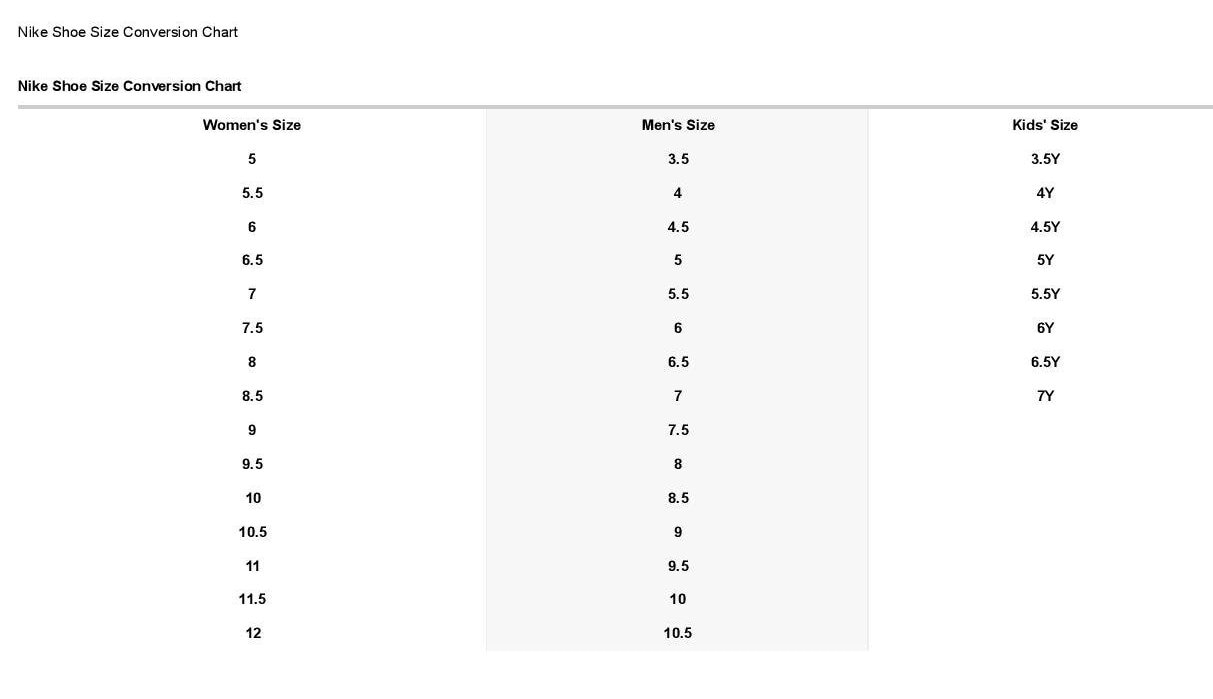 Nike Shoe Size Conversion Chart

Nike Shoe Size Conversion Chart

| Women's Size | Men's Size | Kids' Size |
|---|---|---|
| 5 | 3.5 | 3.5Y |
| 5.5 | 4 | 4Y |
| 6 | 4.5 | 4.5Y |
| 6.5 | 5 | 5Y |
| 7 | 5.5 | 5.5Y |
| 7.5 | 6 | 6Y |
| 8 | 6.5 | 6.5Y |
| 8.5 | 7 | 7Y |
| 9 | 7.5 | |
| 9.5 | 8 | |
| 10 | 8.5 | |
| 10.5 | 9 | |
| 11 | 9.5 | |
| 11.5 | 10 | |
| 12 | 10.5 | |